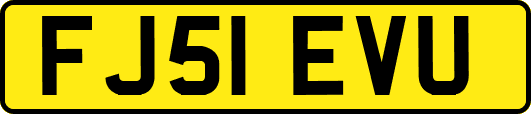 FJ51 EVU